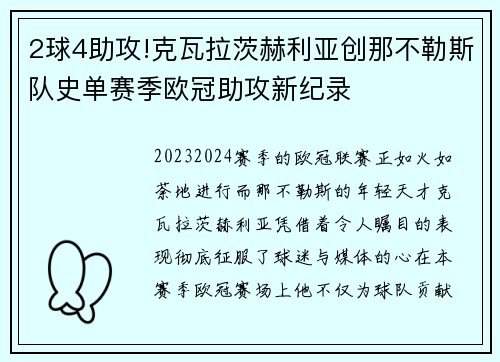 2球4助攻!克瓦拉茨赫利亚创那不勒斯队史单赛季欧冠助攻新纪录

20232024赛季的欧冠联赛正如火如荼地进行而那不勒斯的年轻天才克瓦拉茨赫利亚凭借着令人瞩目的表现彻底征服了球迷与媒体的心在本赛季欧冠赛场上他不仅为球队贡献